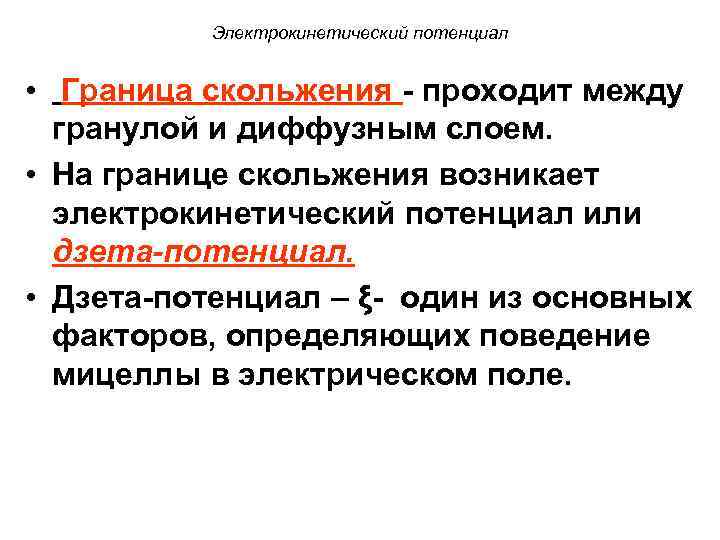 Электрокинетический потенциал

• Граница скольжения - проходит между гранулой и диффузным слоем.

• На границе скольжения возникает электрокинетический потенциал или дзета-потенциал.

• Дзета-потенциал – ξ- один из основных факторов, определяющих поведение мицеллы в электрическом поле.